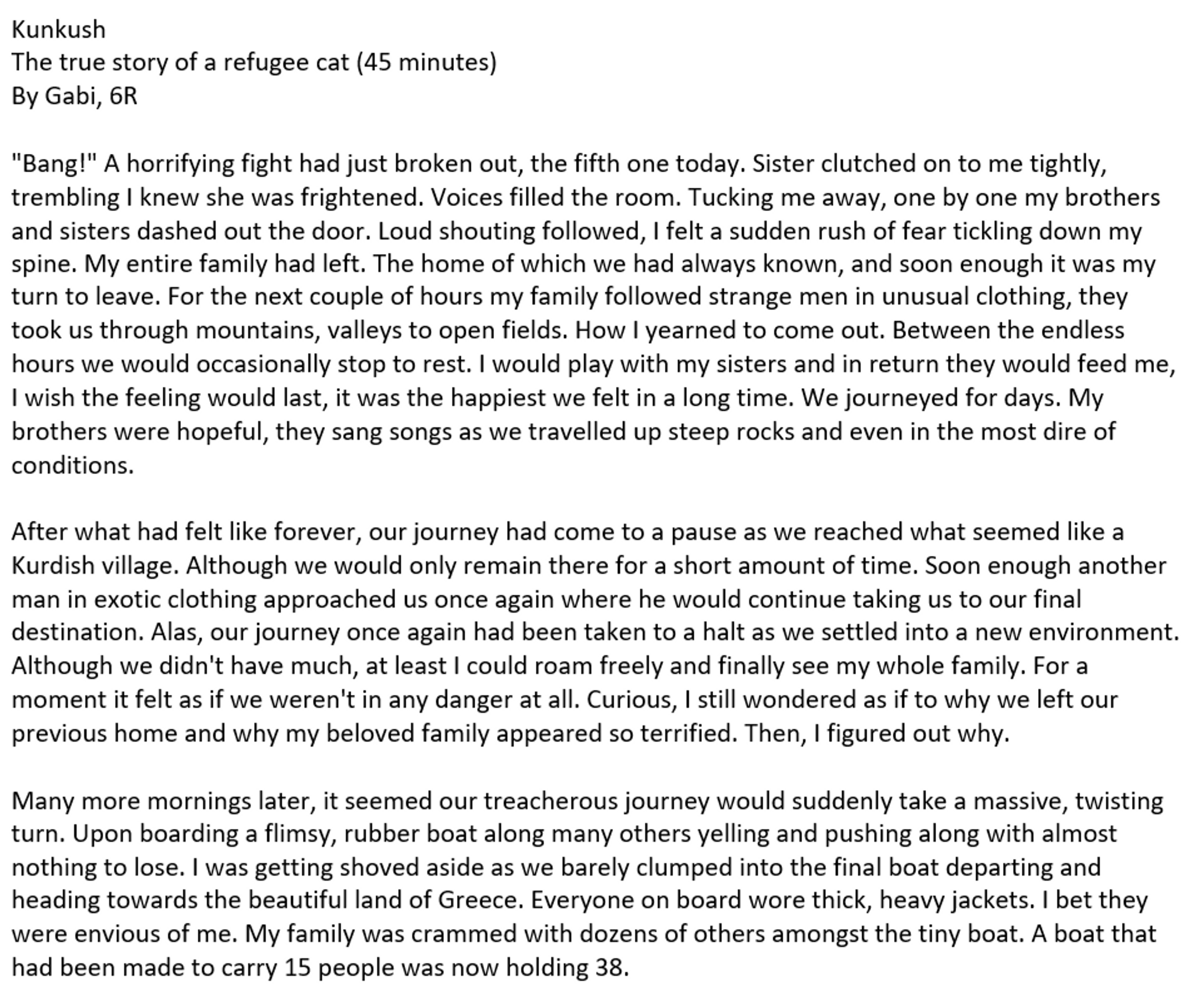 Kunkush
The true story of a refugee cat (45 minutes)
By Gabi, 6R

"Bang!" A horrifying fight had just broken out, the fifth one today. Sister clutched on to me tightly, trembling I knew she was frightened. Voices filled the room. Tucking me away, one by one my brothers and sisters dashed out the door. Loud shouting followed, I felt a sudden rush of fear tickling down my spine. My entire family had left. The home of which we had always known, and soon enough it was my turn to leave. For the next couple of hours my family followed strange men in unusual clothing, they took us through mountains, valleys to open fields. How I yearned to come out. Between the endless hours we would occasionally stop to rest. I would play with my sisters and in return they would feed me, I wish the feeling would last, it was the happiest we felt in a long time. We journeyed for days. My brothers were hopeful, they sang songs as we travelled up steep rocks and even in the most dire of conditions.

After what had felt like forever, our journey had come to a pause as we reached what seemed like a Kurdish village. Although we would only remain there for a short amount of time. Soon enough another man in exotic clothing approached us once again where he would continue taking us to our final destination. Alas, our journey once again had been taken to a halt as we settled into a new environment. Although we didn't have much, at least I could roam freely and finally see my whole family. For a moment it felt as if we weren't in any danger at all. Curious, I still wondered as if to why we left our previous home and why my beloved family appeared so terrified. Then, I figured out why.

Many more mornings later, it seemed our treacherous journey would suddenly take a massive, twisting turn. Upon boarding a flimsy, rubber boat along many others yelling and pushing along with almost nothing to lose. I was getting shoved aside as we barely clumped into the final boat departing and heading towards the beautiful land of Greece. Everyone on board wore thick, heavy jackets. I bet they were envious of me. My family was crammed with dozens of others amongst the tiny boat. A boat that had been made to carry 15 people was now holding 38.